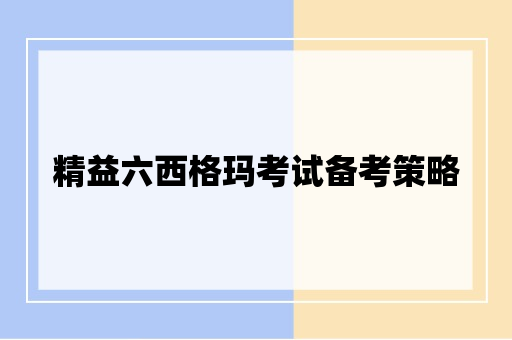 精益六西格玛考试备考策略